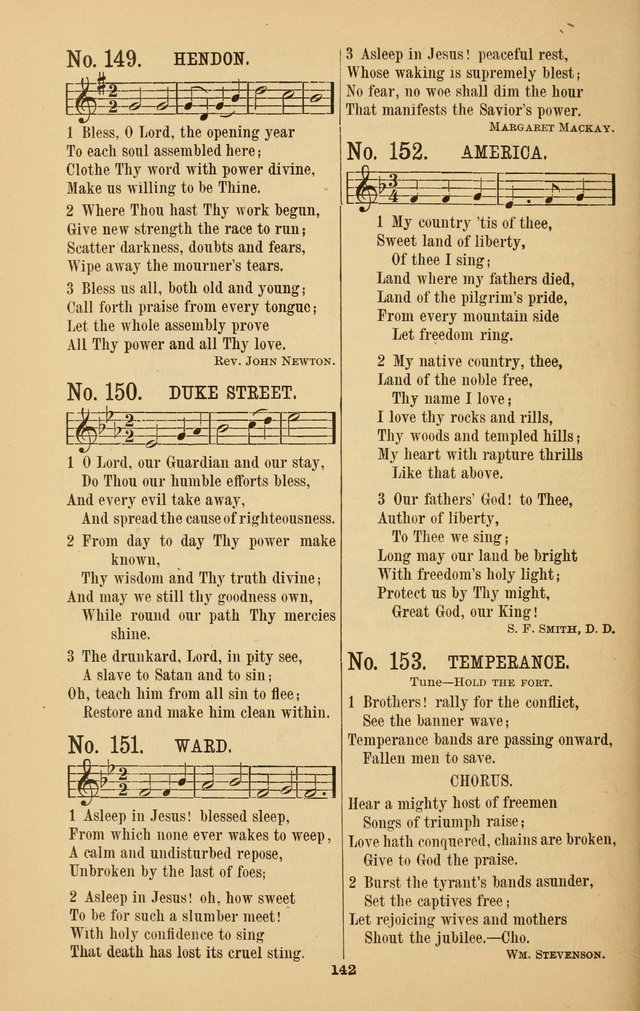 No. 149. HENDON.

1 Bless, O Lord, the opening year
To each soul assembled here;
Clothe Thy word with power divine,
Make us willing to be Thine.

2 Where Thou hast Thy work begun,
Give new strength the race to run;
Scatter darkness, doubts and fears,
Wipe away the mourner's tears.

3 Bless us all, both old and young;
Call forth praise from every tongue;
Let the whole assembly prove
All Thy power and all Thy love.

Rev. John Newton.

No. 150. DUKE STREET.

1 O Lord, our Guardian and our stay,
Do Thou our humble efforts bless,
And every evil take away,
And spread the cause of righteousness.

2 From day to day Thy power make known,
Thy wisdom and Thy truth divine;
And may we still thy goodness own,
While round our path Thy mercies shine.

3 The drunkard, Lord, in pity see,
A slave to Satan and to sin;
Oh, teach him from all sin to flee;
Restore and make him clean within.

No. 151. WARD.

1 Asleep in Jesus! blessed sleep,
From which none ever wakes to weep,
A calm and undisturbed repose,
Unbroken by the last of foes;

2 Asleep in Jesus! oh, how sweet
To be for such a slumber meet!
With holy confidence to sing
That death has lost its cruel sting.

3 Asleep in Jesus! peaceful rest,
Whose waking is supremely blest;
No fear, no woe shall dim the hour
That manifests the Savior's power.

Margaret Mackay.

No. 152. AMERICA.

1 My country 'tis of thee,
Sweet land of liberty,
Of thee I sing;
Land where my fathers died,
Land of the pilgrim's pride,
From every mountain side
Let freedom ring.

2 My native country, thee,
Land of the noble free,
Thy name I love;
I love thy rocks and rills,
Thy woods and templed hills;
My heart with rapture thrills
Like that above.

3 Our fathers' God! to Thee,
Author of liberty,
To Thee we sing;
Long may our land be bright
With freedom's holy light;
Protect us by Thy might,
Great God, our King!

S. F. Smith, D. D.

No. 153. TEMPERANCE.

Tune—Hold the fort.

1 Brothers! rally for the conflict,
See the banner wave;
Temperance bands are passing onward,
Fallen men to save.

CHORUS.

Hear a mighty host of freemen
Songs of triumph raise;
Love hath conquered, chains are broken,
Give to God the praise.

2 Burst the tyrant's bands asunder,
Set the captives free;
Let rejoicing wives and mothers
Shout the jubilee.—Cho.

Wm. Stevenson.

142